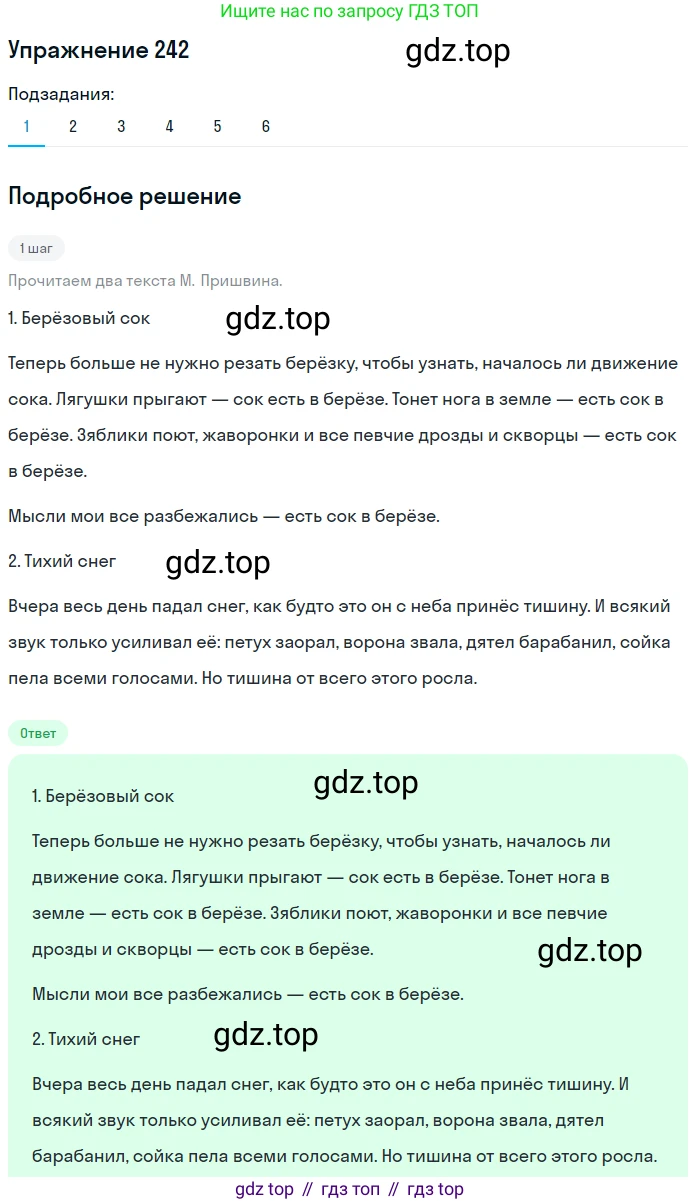 Ищите нас по запросу ГДЗ ТОП

Упражнение 242

gdz.top

Подзадания:

1 2 3 4 5 6

Подробное решение

1 шаг

Прочитаем два текста М. Пришвина.

1. Берёзовый сок

gdz.top

Теперь больше не нужно резать берёзку, чтобы узнать, началось ли движение сока. Лягушки прыгают — сок есть в берёзе. Тонет нога в земле — есть сок в берёзе. Зяблики поют, жаворонки и все певчие дрозды и скворцы — есть сок в берёзе.

Мысли мои все разбежались — есть сок в берёзе.

2. Тихий снег

gdz.top

Вчера весь день падал снег, как будто это он с неба принёс тишину. И всякий звук только усиливал её: петух заорал, ворона звала, дятел барабанил, сойка пела всеми голосами. Но тишина от всего этого росла.

Ответ

gdz.top

1. Берёзовый сок

Теперь больше не нужно резать берёзку, чтобы узнать, началось ли движение сока. Лягушки прыгают — сок есть в берёзе. Тонет нога в земле — есть сок в берёзе. Зяблики поют, жаворонки и все певчие дрозды и скворцы — есть сок в берёзе.

gdz.top

Мысли мои все разбежались — есть сок в берёзе.

2. Тихий снег

gdz.top

Вчера весь день падал снег, как будто это он с неба принёс тишину. И всякий звук только усиливал её: петух заорал, ворона звала, дятел барабанил, сойка пела всеми голосами. Но тишина от всего этого росла.

gdz top // гдз топ // гдз top